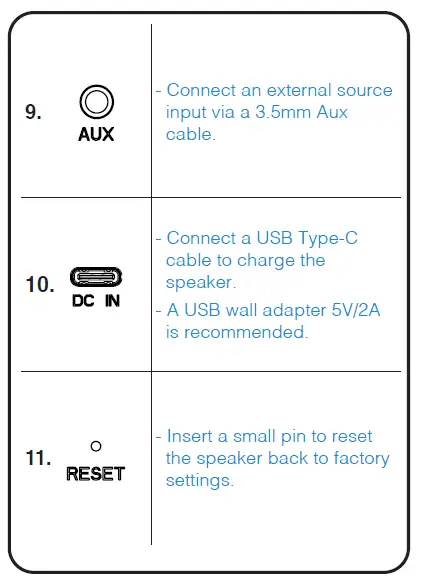 | 9. AUX | - Connect an external source input via a 3.5mm Aux cable. |
|---|---|
| 10. DC IN | - Connect a USB Type-C cable to charge the speaker. - A USB wall adapter 5V/2A is recommended. |
| 11. RESET | - Insert a small pin to reset the speaker back to factory settings. |